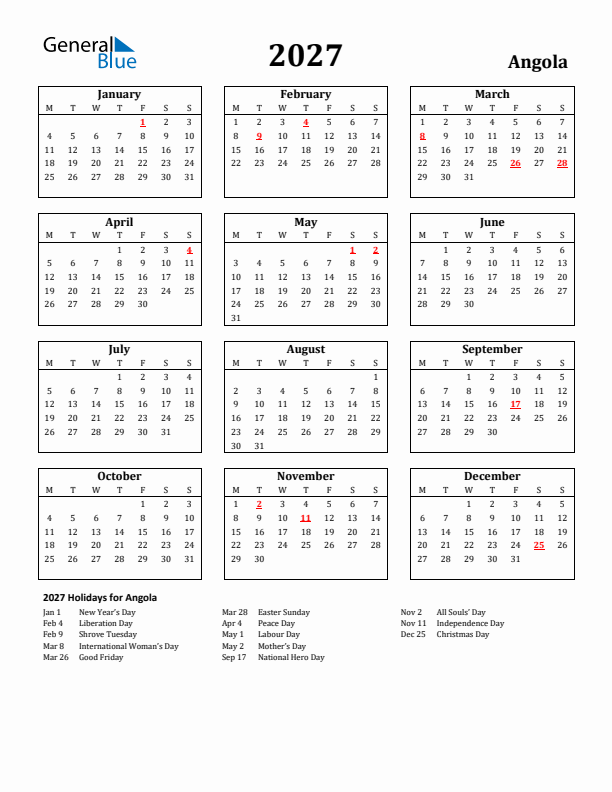 General Blue

2027

Angola

January

| M | T | W | T | F | S | S |
|---|---|---|---|---|---|---|
| | | | | 1 | 2 | 3 |
| 4 | 5 | 6 | 7 | 8 | 9 | 10 |
| 11 | 12 | 13 | 14 | 15 | 16 | 17 |
| 18 | 19 | 20 | 21 | 22 | 23 | 24 |
| 25 | 26 | 27 | 28 | 29 | 30 | 31 |

February

| M | T | W | T | F | S | S |
|---|---|---|---|---|---|---|
| 1 | 2 | 3 | 4 | 5 | 6 | 7 |
| 8 | 9 | 10 | 11 | 12 | 13 | 14 |
| 15 | 16 | 17 | 18 | 19 | 20 | 21 |
| 22 | 23 | 24 | 25 | 26 | 27 | 28 |

March

| M | T | W | T | F | S | S |
|---|---|---|---|---|---|---|
| 1 | 2 | 3 | 4 | 5 | 6 | 7 |
| 8 | 9 | 10 | 11 | 12 | 13 | 14 |
| 15 | 16 | 17 | 18 | 19 | 20 | 21 |
| 22 | 23 | 24 | 25 | 26 | 27 | 28 |
| 29 | 30 | 31 | | | | |

April

| M | T | W | T | F | S | S |
|---|---|---|---|---|---|---|
| | | | 1 | 2 | 3 | 4 |
| 5 | 6 | 7 | 8 | 9 | 10 | 11 |
| 12 | 13 | 14 | 15 | 16 | 17 | 18 |
| 19 | 20 | 21 | 22 | 23 | 24 | 25 |
| 26 | 27 | 28 | 29 | 30 | | |

May

| M | T | W | T | F | S | S |
|---|---|---|---|---|---|---|
| | | | | | 1 | 2 |
| 3 | 4 | 5 | 6 | 7 | 8 | 9 |
| 10 | 11 | 12 | 13 | 14 | 15 | 16 |
| 17 | 18 | 19 | 20 | 21 | 22 | 23 |
| 24 | 25 | 26 | 27 | 28 | 29 | 30 |
| 31 | | | | | | |

June

| M | T | W | T | F | S | S |
|---|---|---|---|---|---|---|
| | 1 | 2 | 3 | 4 | 5 | 6 |
| 7 | 8 | 9 | 10 | 11 | 12 | 13 |
| 14 | 15 | 16 | 17 | 18 | 19 | 20 |
| 21 | 22 | 23 | 24 | 25 | 26 | 27 |
| 28 | 29 | 30 | | | | |

July

| M | T | W | T | F | S | S |
|---|---|---|---|---|---|---|
| | | | 1 | 2 | 3 | 4 |
| 5 | 6 | 7 | 8 | 9 | 10 | 11 |
| 12 | 13 | 14 | 15 | 16 | 17 | 18 |
| 19 | 20 | 21 | 22 | 23 | 24 | 25 |
| 26 | 27 | 28 | 29 | 30 | 31 | |

August

| M | T | W | T | F | S | S |
|---|---|---|---|---|---|---|
| | | | | | | 1 |
| 2 | 3 | 4 | 5 | 6 | 7 | 8 |
| 9 | 10 | 11 | 12 | 13 | 14 | 15 |
| 16 | 17 | 18 | 19 | 20 | 21 | 22 |
| 23 | 24 | 25 | 26 | 27 | 28 | 29 |
| 30 | 31 | | | | | |

September

| M | T | W | T | F | S | S |
|---|---|---|---|---|---|---|
| | | 1 | 2 | 3 | 4 | 5 |
| 6 | 7 | 8 | 9 | 10 | 11 | 12 |
| 13 | 14 | 15 | 16 | 17 | 18 | 19 |
| 20 | 21 | 22 | 23 | 24 | 25 | 26 |
| 27 | 28 | 29 | 30 | | | |

October

| M | T | W | T | F | S | S |
|---|---|---|---|---|---|---|
| | | | | 1 | 2 | 3 |
| 4 | 5 | 6 | 7 | 8 | 9 | 10 |
| 11 | 12 | 13 | 14 | 15 | 16 | 17 |
| 18 | 19 | 20 | 21 | 22 | 23 | 24 |
| 25 | 26 | 27 | 28 | 29 | 30 | 31 |

November

| M | T | W | T | F | S | S |
|---|---|---|---|---|---|---|
| 1 | 2 | 3 | 4 | 5 | 6 | 7 |
| 8 | 9 | 10 | 11 | 12 | 13 | 14 |
| 15 | 16 | 17 | 18 | 19 | 20 | 21 |
| 22 | 23 | 24 | 25 | 26 | 27 | 28 |
| 29 | 30 | | | | | |

December

| M | T | W | T | F | S | S |
|---|---|---|---|---|---|---|
| | | 1 | 2 | 3 | 4 | 5 |
| 6 | 7 | 8 | 9 | 10 | 11 | 12 |
| 13 | 14 | 15 | 16 | 17 | 18 | 19 |
| 20 | 21 | 22 | 23 | 24 | 25 | 26 |
| 27 | 28 | 29 | 30 | 31 | | |

2027 Holidays for Angola

Jan 1 New Year's Day
Feb 4 Liberation Day
Feb 9 Shrove Tuesday
Mar 8 International Woman's Day
Mar 26 Good Friday

Mar 28 Easter Sunday
Apr 4 Peace Day
May 1 Labour Day
May 2 Mother's Day
Sep 17 National Hero Day

Nov 2 All Souls' Day
Nov 11 Independence Day
Dec 25 Christmas Day